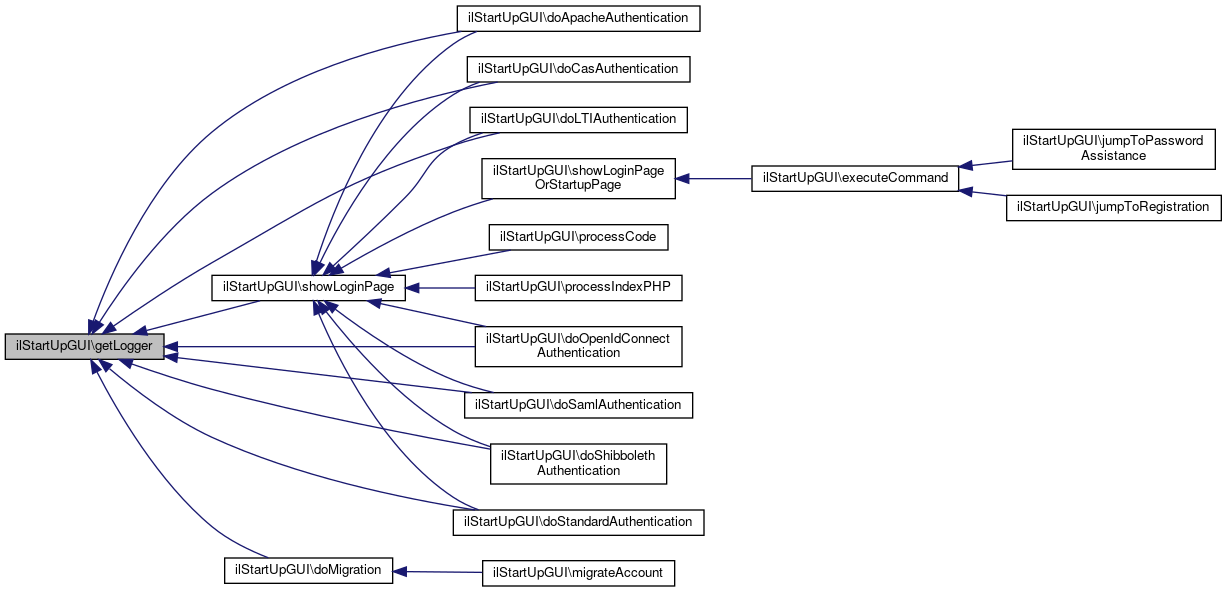 ilStartUpGUI\getLogger

ilStartUpGUI\showLoginPage

ilStartUpGUI\doMigration

ilStartUpGUI\doApacheAuthentication

ilStartUpGUI\doCasAuthentication

ilStartUpGUI\doLTIAuthentication

ilStartUpGUI\showLoginPage OrStartupPage

ilStartUpGUI\processCode

ilStartUpGUI\processIndexPHP

ilStartUpGUI\doOpenIdConnect Authentication

ilStartUpGUI\doSamlAuthentication

ilStartUpGUI\doShibboleth Authentication

ilStartUpGUI\doStandardAuthentication

ilStartUpGUI\migrateAccount

ilStartUpGUI\executeCommand

ilStartUpGUI\jumpToPassword Assistance

ilStartUpGUI\jumpToRegistration